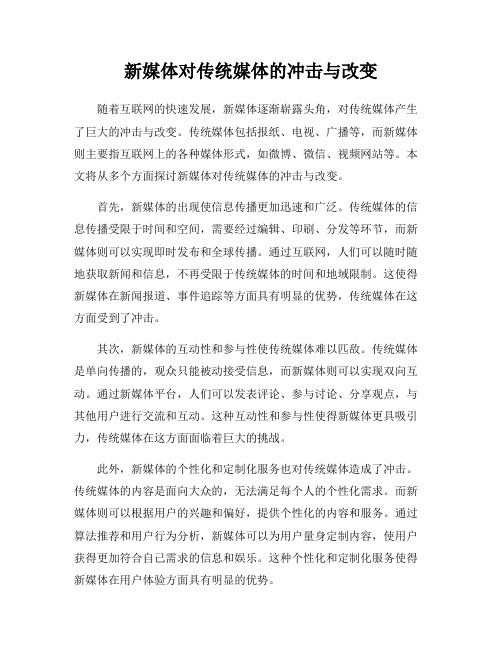 新媒体对传统媒体的冲击与改变

随着互联网的快速发展，新媒体逐渐崭露头角，对传统媒体产生了巨大的冲击与改变。传统媒体包括报纸、电视、广播等，而新媒体则主要指互联网上的各种媒体形式，如微博、微信、视频网站等。本文将从多个方面探讨新媒体对传统媒体的冲击与改变。

首先，新媒体的出现使信息传播更加迅速和广泛。传统媒体的信息传播受限于时间和空间，需要经过编辑、印刷、分发等环节，而新媒体则可以实现即时发布和全球传播。通过互联网，人们可以随时随地获取新闻和信息，不再受限于传统媒体的时间和地域限制。这使得新媒体在新闻报道、事件追踪等方面具有明显的优势，传统媒体在这方面受到了冲击。

其次，新媒体的互动性和参与性使传统媒体难以匹敌。传统媒体是单向传播的，观众只能被动接受信息，而新媒体则可以实现双向互动。通过新媒体平台，人们可以发表评论、参与讨论、分享观点，与其他用户进行交流和互动。这种互动性和参与性使得新媒体更具吸引力，传统媒体在这方面面临着巨大的挑战。

此外，新媒体的个性化和定制化服务也对传统媒体造成了冲击。传统媒体的内容是面向大众的，无法满足每个人的个性化需求。而新媒体则可以根据用户的兴趣和偏好，提供个性化的内容和服务。通过算法推荐和用户行为分析，新媒体可以为用户量身定制内容，使用户获得更加符合自己需求的信息和娱乐。这种个性化和定制化服务使得新媒体在用户体验方面具有明显的优势。